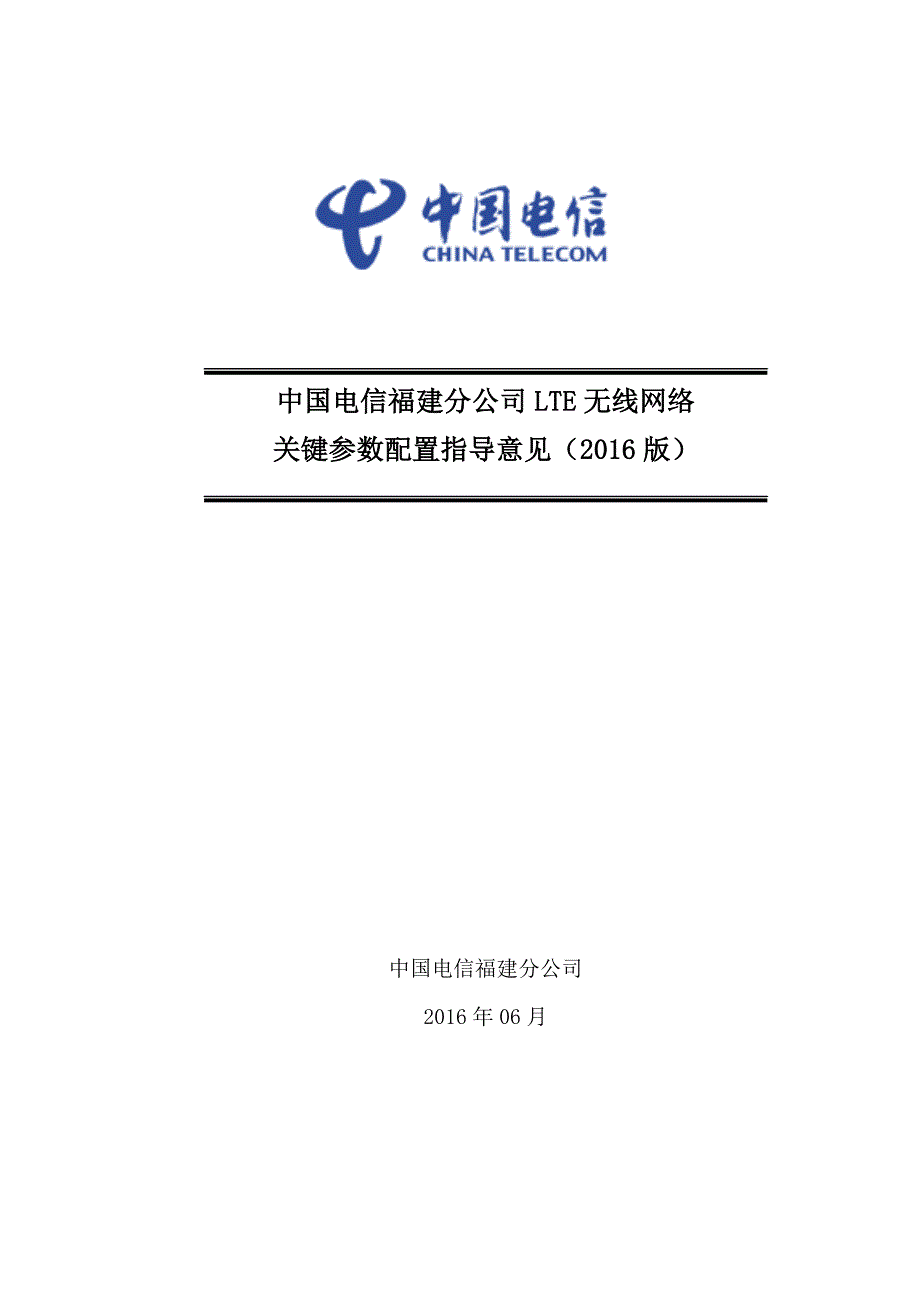 中国电信
CHINA TELECOM

中国电信福建分公司 LTE 无线网络
关键参数配置指导意见（2016 版）

中国电信福建分公司

2016 年 06 月